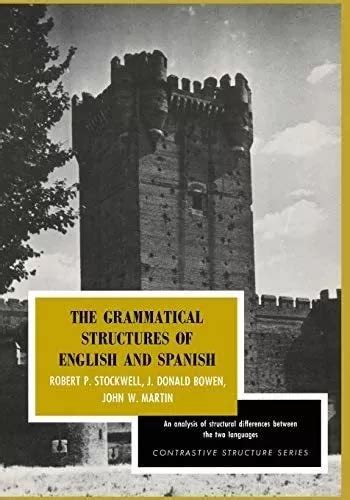 THE GRAMMATICAL STRUCTURES OF ENGLISH AND SPANISH

ROBERT P. STOCKWELL, J. DONALD BOWEN, JOHN W. MARTIN

An analysis of structural differences between the two languages

CONTRASTIVE STRUCTURE SERIES